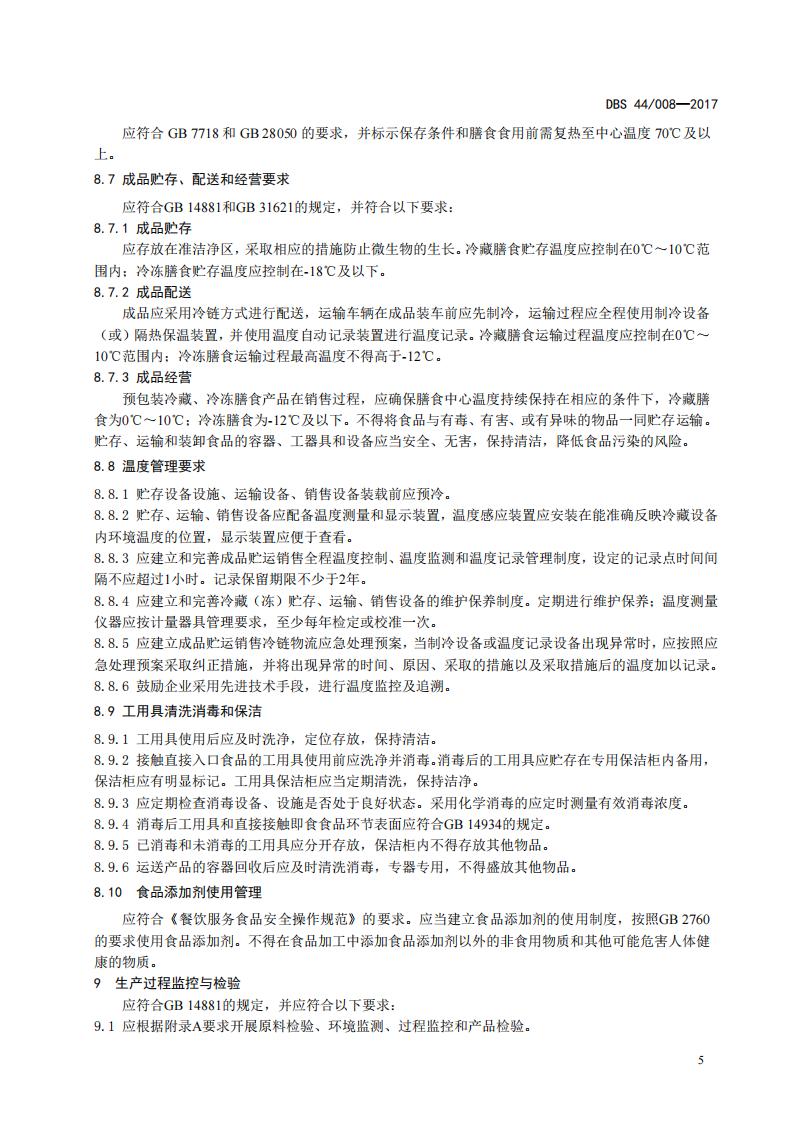 DBS 44/008—2017

应符合 GB 7718 和 GB 28050 的要求，并标示保存条件和膳食食用前需复热至中心温度 70℃及以上。

8.7 成品贮存、配送和经营要求

应符合GB 14881和GB 31621的规定，并符合以下要求：

8.7.1 成品贮存

应存放在准洁净区，采取相应的措施防止微生物的生长。冷藏膳食贮存温度应控制在0℃～10℃范围内；冷冻膳食贮存温度应控制在-18℃及以下。

8.7.2 成品配送

成品应采用冷链方式进行配送，运输车辆在成品装车前应先制冷，运输过程应全程使用制冷设备（或）隔热保温装置，并使用温度自动记录装置进行温度记录。冷藏膳食运输过程温度应控制在0℃～10℃范围内；冷冻膳食运输过程最高温度不得高于-12℃。

8.7.3 成品经营

预包装冷藏、冷冻膳食产品在销售过程，应确保膳食中心温度持续保持在相应的条件下，冷藏膳食为0℃～10℃；冷冻膳食为-12℃及以下。不得将食品与有毒、有害、或有异味的物品一同贮存运输。贮存、运输和装卸食品的容器、工器具和设备应当安全、无害，保持清洁，降低食品污染的风险。

8.8 温度管理要求

8.8.1 贮存设备设施、运输设备、销售设备装载前应预冷。

8.8.2 贮存、运输、销售设备应配备温度测量和显示装置，温度感应装置应安装在能准确反映冷藏设备内环境温度的位置，显示装置应便于查看。

8.8.3 应建立和完善成品贮运销售全程温度控制、温度监测和温度记录管理制度，设定的记录点时间间隔不应超过1小时。记录保留期限不少于2年。

8.8.4 应建立和完善冷藏（冻）贮存、运输、销售设备的维护保养制度。定期进行维护保养；温度测量仪器应按计量器具管理要求，至少每年检定或校准一次。

8.8.5 应建立成品贮运销售冷链物流应急处理预案，当制冷设备或温度记录设备出现异常时，应按照应急处理预案采取纠正措施，并将出现异常的时间、原因、采取的措施以及采取措施后的温度加以记录。

8.8.6 鼓励企业采用先进技术手段，进行温度监控及追溯。

8.9 工用具清洗消毒和保洁

8.9.1 工用具使用后应及时洗净，定位存放，保持清洁。

8.9.2 接触直接入口食品的工用具使用前应洗净并消毒。消毒后的工用具应贮存在专用保洁柜内备用，保洁柜应有明显标记。工用具保洁柜应当定期清洗，保持洁净。

8.9.3 应定期检查消毒设备、设施是否处于良好状态。采用化学消毒的应定时测量有效消毒浓度。

8.9.4 消毒后工用具和直接接触即食食品环节表面应符合GB 14934的规定。

8.9.5 已消毒和未消毒的工用具应分开存放，保洁柜内不得存放其他物品。

8.9.6 运送产品的容器回收后应及时清洗消毒，专器专用，不得盛放其他物品。

8.10 食品添加剂使用管理

应符合《餐饮服务食品安全操作规范》的要求。应当建立食品添加剂的使用制度，按照GB 2760的要求使用食品添加剂。不得在食品加工中添加食品添加剂以外的非食用物质和其他可能危害人体健康的物质。

9 生产过程监控与检验

应符合GB 14881的规定，并应符合以下要求：

9.1 应根据附录A要求开展原料检验、环境监测、过程监控和产品检验。

5